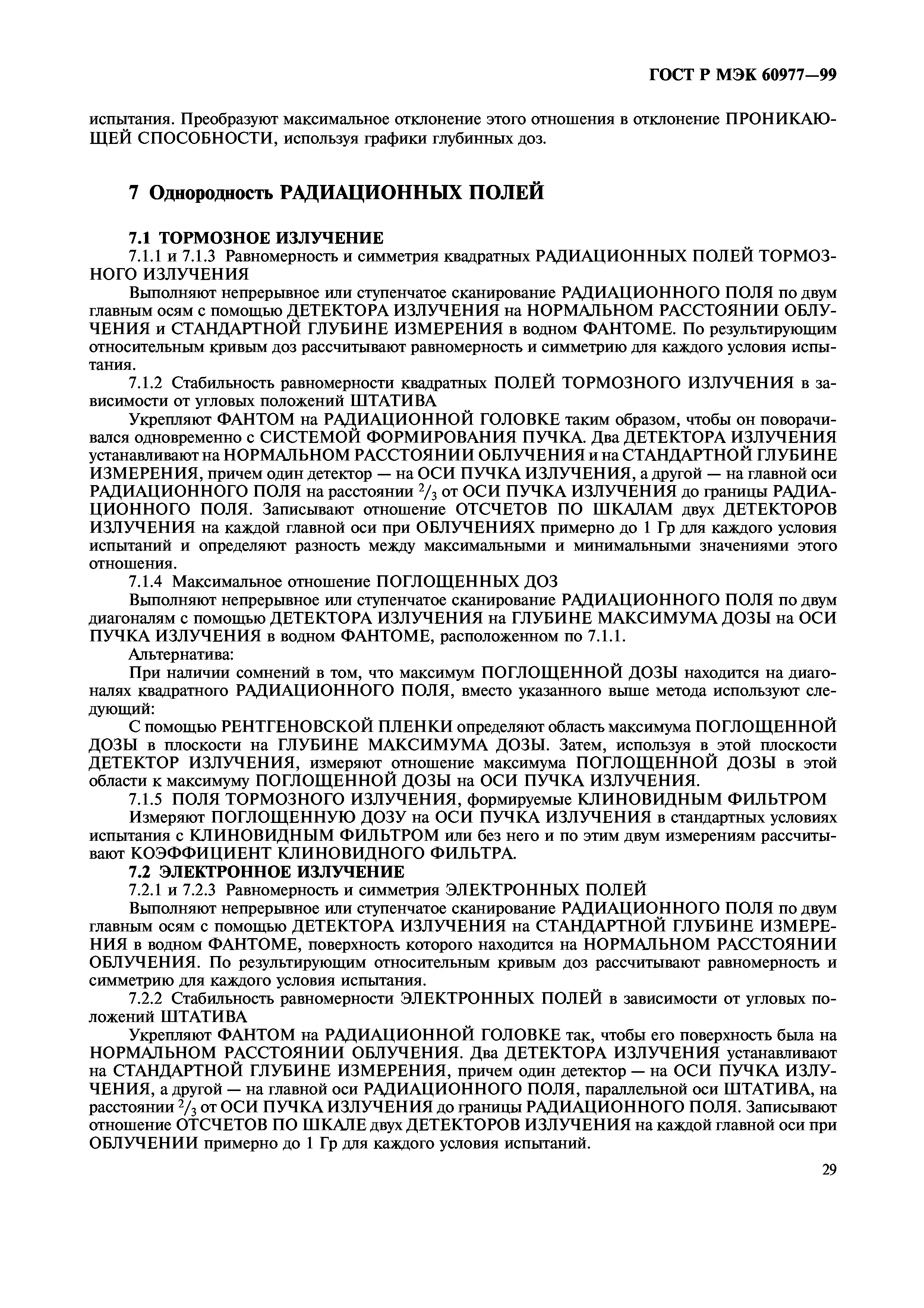 ГОСТ Р МЭК 60977—99

испытания. Преобразуют максимальное отклонение этого отношения в отклонение ПРОНИКАЮЩЕЙ СПОСОБНОСТИ, используя графики глубинных доз.

7 Однородность РАДИАЦИОННЫХ ПОЛЕЙ

7.1 ТОРМОЗНОЕ ИЗЛУЧЕНИЕ

7.1.1 и 7.1.3 Равномерность и симметрия квадратных РАДИАЦИОННЫХ ПОЛЕЙ ТОРМОЗНОГО ИЗЛУЧЕНИЯ

Выполняют непрерывное или ступенчатое сканирование РАДИАЦИОННОГО ПОЛЯ по двум главным осям с помощью ДЕТЕКТОРА ИЗЛУЧЕНИЯ на НОРМАЛЬНОМ РАССТОЯНИИ ОБЛУЧЕНИЯ и СТАНДАРТНОЙ ГЛУБИНЕ ИЗМЕРЕНИЯ в водном ФАНТОМЕ. По результирующим относительным кривым доз рассчитывают равномерность и симметрию для каждого условия испытания.

7.1.2 Стабильность равномерности квадратных ПОЛЕЙ ТОРМОЗНОГО ИЗЛУЧЕНИЯ в зависимости от угловых положений ШТАТИВА

Укрепляют ФАНТОМ на РАДИАЦИОННОЙ ГОЛОВКЕ таким образом, чтобы он поворачивался одновременно с СИСТЕМОЙ ФОРМИРОВАНИЯ ПУЧКА. Два ДЕТЕКТОРА ИЗЛУЧЕНИЯ устанавливают на НОРМАЛЬНОМ РАССТОЯНИИ ОБЛУЧЕНИЯ и на СТАНДАРТНОЙ ГЛУБИНЕ ИЗМЕРЕНИЯ, причем один детектор — на ОСИ ПУЧКА ИЗЛУЧЕНИЯ, а другой — на главной оси РАДИАЦИОННОГО ПОЛЯ на расстоянии $^2/_3$ от ОСИ ПУЧКА ИЗЛУЧЕНИЯ до границы РАДИАЦИОННОГО ПОЛЯ. Записывают отношение ОТСЧЕТОВ ПО ШКАЛАМ двух ДЕТЕКТОРОВ ИЗЛУЧЕНИЯ на каждой главной оси при ОБЛУЧЕНИЯХ примерно до 1 Гр для каждого условия испытаний и определяют разность между максимальными и минимальными значениями этого отношения.

7.1.4 Максимальное отношение ПОГЛОЩЕННЫХ ДОЗ

Выполняют непрерывное или ступенчатое сканирование РАДИАЦИОННОГО ПОЛЯ по двум диагоналям с помощью ДЕТЕКТОРА ИЗЛУЧЕНИЯ на ГЛУБИНЕ МАКСИМУМА ДОЗЫ на ОСИ ПУЧКА ИЗЛУЧЕНИЯ в водном ФАНТОМЕ, расположенном по 7.1.1.

Альтернатива:

При наличии сомнений в том, что максимум ПОГЛОЩЕННОЙ ДОЗЫ находится на диагоналях квадратного РАДИАЦИОННОГО ПОЛЯ, вместо указанного выше метода используют следующий:

С помощью РЕНТГЕНОВСКОЙ ПЛЕНКИ определяют область максимума ПОГЛОЩЕННОЙ ДОЗЫ в плоскости на ГЛУБИНЕ МАКСИМУМА ДОЗЫ. Затем, используя в этой плоскости ДЕТЕКТОР ИЗЛУЧЕНИЯ, измеряют отношение максимума ПОГЛОЩЕННОЙ ДОЗЫ в этой области к максимуму ПОГЛОЩЕННОЙ ДОЗЫ на ОСИ ПУЧКА ИЗЛУЧЕНИЯ.

7.1.5 ПОЛЯ ТОРМОЗНОГО ИЗЛУЧЕНИЯ, формируемые КЛИНОВИДНЫМ ФИЛЬТРОМ

Измеряют ПОГЛОЩЕННУЮ ДОЗУ на ОСИ ПУЧКА ИЗЛУЧЕНИЯ в стандартных условиях испытания с КЛИНОВИДНЫМ ФИЛЬТРОМ или без него и по этим двум измерениям рассчитывают КОЭФФИЦИЕНТ КЛИНОВИДНОГО ФИЛЬТРА.

7.2 ЭЛЕКТРОННОЕ ИЗЛУЧЕНИЕ

7.2.1 и 7.2.3 Равномерность и симметрия ЭЛЕКТРОННЫХ ПОЛЕЙ

Выполняют непрерывное или ступенчатое сканирование РАДИАЦИОННОГО ПОЛЯ по двум главным осям с помощью ДЕТЕКТОРА ИЗЛУЧЕНИЯ на СТАНДАРТНОЙ ГЛУБИНЕ ИЗМЕРЕНИЯ в водном ФАНТОМЕ, поверхность которого находится на НОРМАЛЬНОМ РАССТОЯНИИ ОБЛУЧЕНИЯ. По результирующим относительным кривым доз рассчитывают равномерность и симметрию для каждого условия испытания.

7.2.2 Стабильность равномерности ЭЛЕКТРОННЫХ ПОЛЕЙ в зависимости от угловых положений ШТАТИВА

Укрепляют ФАНТОМ на РАДИАЦИОННОЙ ГОЛОВКЕ так, чтобы его поверхность была на НОРМАЛЬНОМ РАССТОЯНИИ ОБЛУЧЕНИЯ. Два ДЕТЕКТОРА ИЗЛУЧЕНИЯ устанавливают на СТАНДАРТНОЙ ГЛУБИНЕ ИЗМЕРЕНИЯ, причем один детектор — на ОСИ ПУЧКА ИЗЛУЧЕНИЯ, а другой — на главной оси РАДИАЦИОННОГО ПОЛЯ, параллельной оси ШТАТИВА, на расстоянии $^2/_3$ от ОСИ ПУЧКА ИЗЛУЧЕНИЯ до границы РАДИАЦИОННОГО ПОЛЯ. Записывают отношение ОТСЧЕТОВ ПО ШКАЛЕ двух ДЕТЕКТОРОВ ИЗЛУЧЕНИЯ на каждой главной оси при ОБЛУЧЕНИИ примерно до 1 Гр для каждого условия испытаний.

29